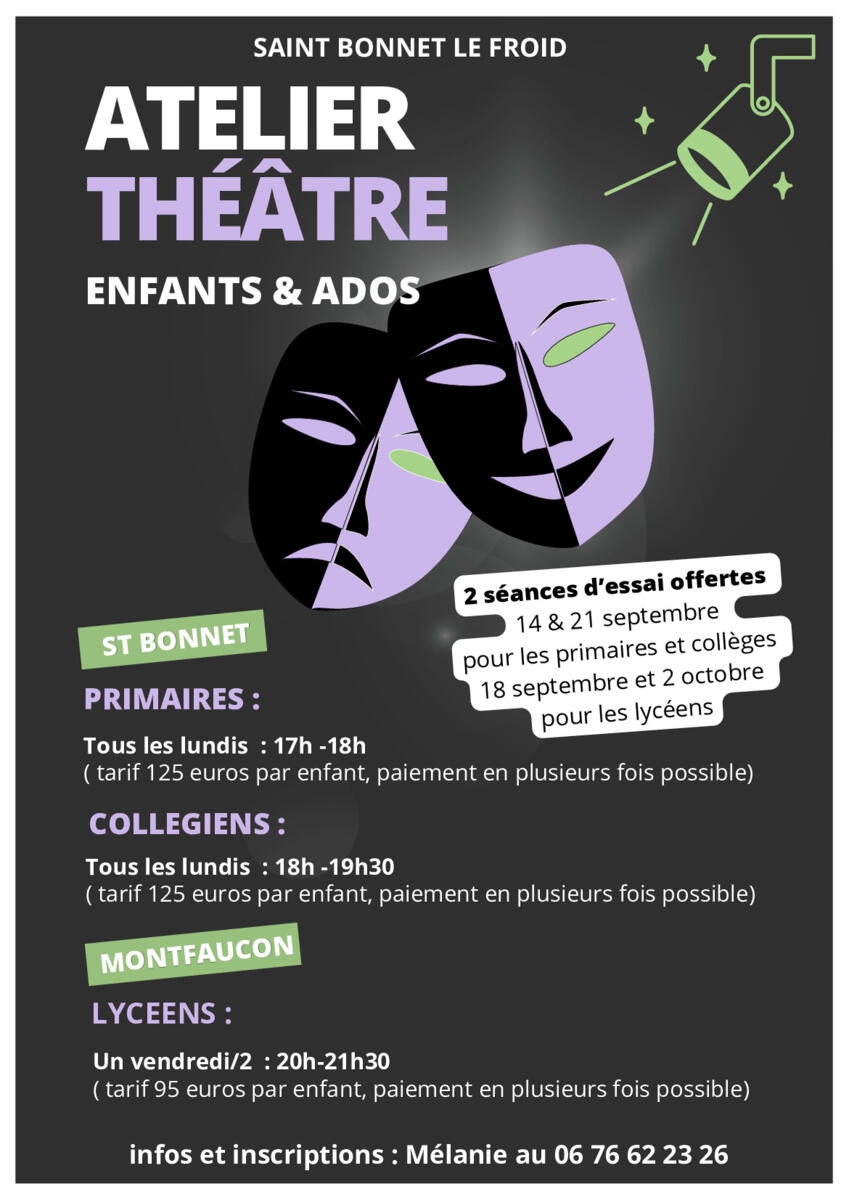 SAINT BONNET LE FROID

ATELIER
THÉÂTRE

ENFANTS & ADOS

2 séances d'essai offertes
14 & 21 septembre
pour les primaires et collèges
18 septembre et 2 octobre
pour les lycéens

ST BONNET

PRIMAIRES :

Tous les lundis : 17h -18h
( tarif 125 euros par enfant, paiement en plusieurs fois possible)

COLLEGIENS :

Tous les lundis : 18h -19h30
( tarif 125 euros par enfant, paiement en plusieurs fois possible)

MONTFAUCON

LYCEENS :

Un vendredi/2 : 20h-21h30
( tarif 95 euros par enfant, paiement en plusieurs fois possible)

infos et inscriptions : Mélanie au 06 76 62 23 26